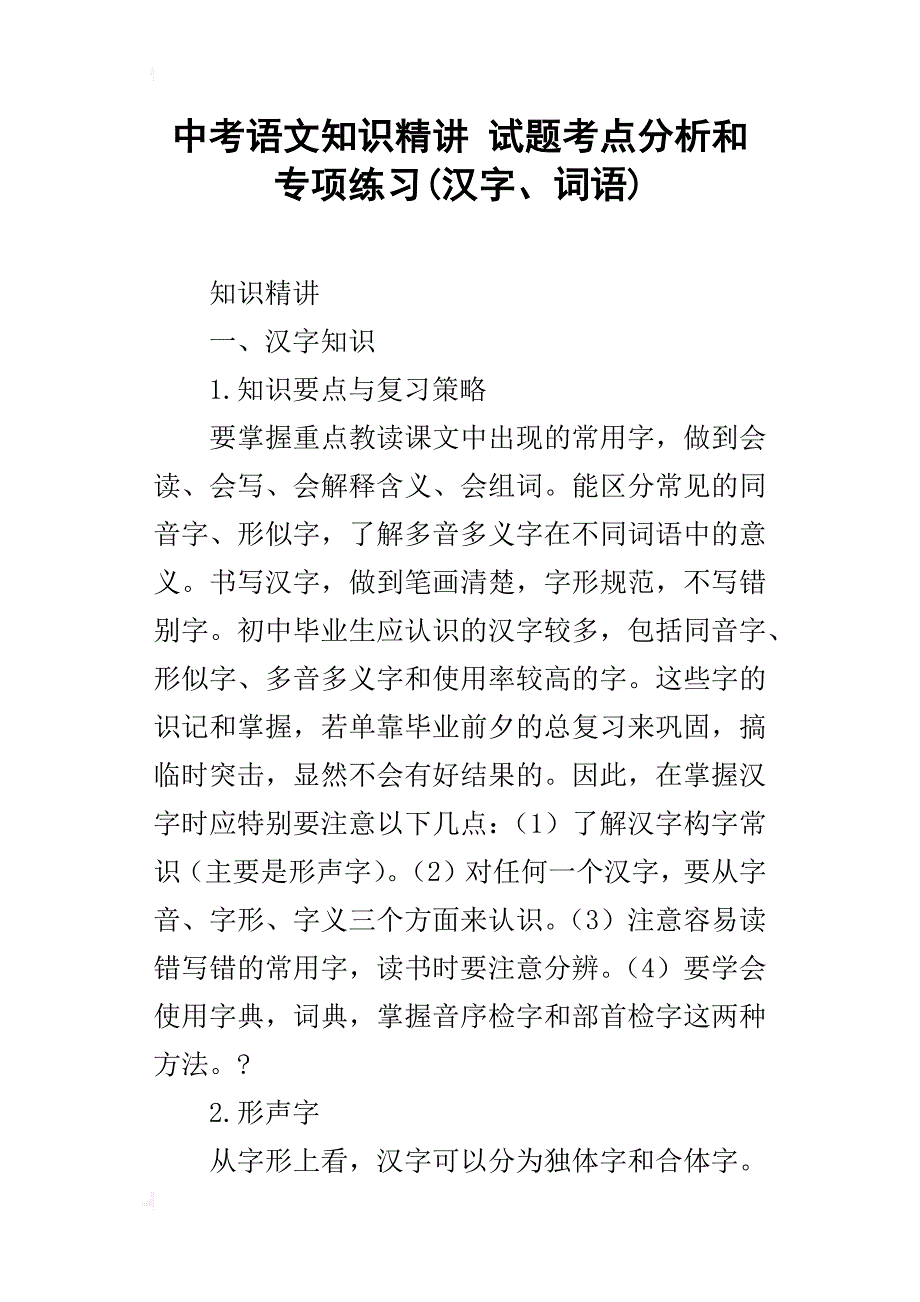 中考语文知识精讲 试题考点分析和专项练习(汉字、词语)

知识精讲

一、汉字知识

1.知识要点与复习策略

要掌握重点教读课文中出现的常用字，做到会读、会写、会解释含义、会组词。能区分常见的同音字、形似字，了解多音多义字在不同词语中的意义。书写汉字，做到笔画清楚，字形规范，不写错别字。初中毕业生应认识的汉字较多，包括同音字、形似字、多音多义字和使用率较高的字。这些字的识记和掌握，若单靠毕业前夕的总复习来巩固，搞临时突击，显然不会有好结果的。因此，在掌握汉字时应特别要注意以下几点：（1）了解汉字构字常识（主要是形声字）。（2）对任何一个汉字，要从字音、字形、字义三个方面来认识。（3）注意容易读错写错的常用字，读书时要注意分辨。（4）要学会使用字典，词典，掌握音序检字和部首检字这两种方法。?

2.形声字

从字形上看，汉字可以分为独体字和合体字。